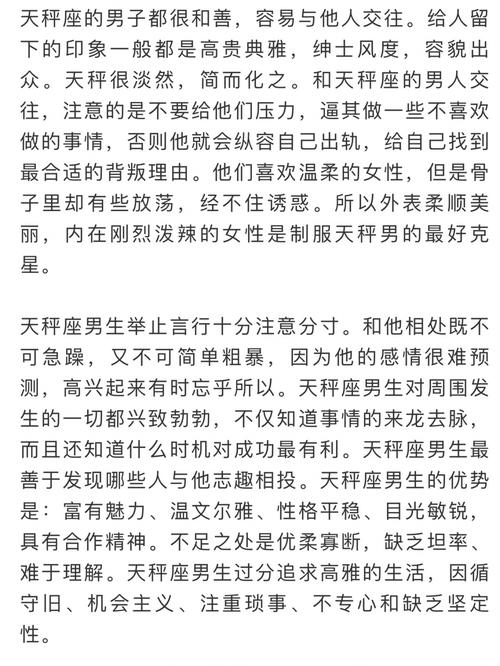 天秤座的男子都很和善，容易与他人交往。给人留下的印象一般都是高贵典雅，绅士风度，容貌出众。天秤很淡然，简而化之。和天秤座的男人交往，注意的是不要给他们压力，逼其做一些不喜欢做的事情，否则他就会纵容自己出轨，给自己找到最合适的背叛理由。他们喜欢温柔的女性，但是骨子里却有些放荡，经不住诱惑。所以外表柔顺美丽，内在刚烈泼辣的女性是制服天秤男的最好克星。

天秤座男生举止言行十分注意分寸。和他相处既不可急躁，又不可简单粗暴，因为他的感情很难预测，高兴起来有时忘乎所以。天秤座男生对周围发生的一切都兴致勃勃，不仅知道事情的来龙去脉，而且还知道什么时机对成功最有利。天秤座男生最善于发现哪些人与他志趣相投。天秤座男生的优势是：富有魅力、温文尔雅、性格平稳、目光敏锐，具有合作精神。不足之处是优柔寡断，缺乏坦率、难于理解。天秤座男生过分追求高雅的生活，因循守旧、机会主义、注重琐事、不专心和缺乏坚定性。